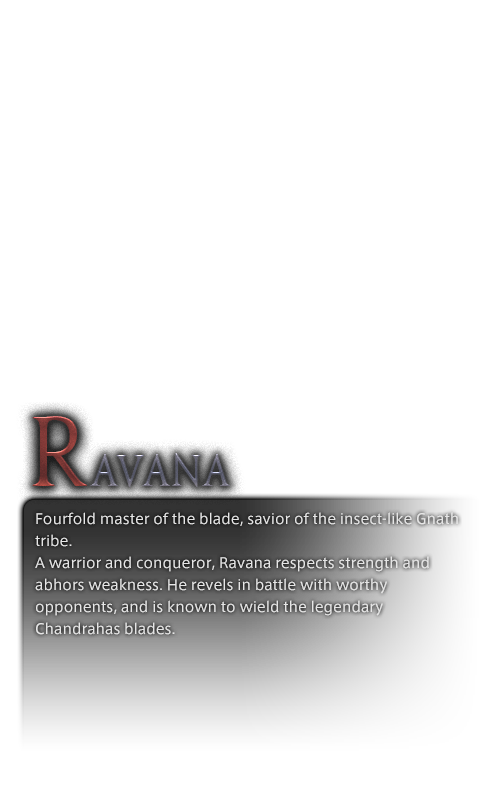 RAVANA

Fourfold master of the blade, savior of the insect-like Gnath tribe.
A warrior and conqueror, Ravana respects strength and abhors weakness. He revels in battle with worthy opponents, and is known to wield the legendary Chandrahas blades.